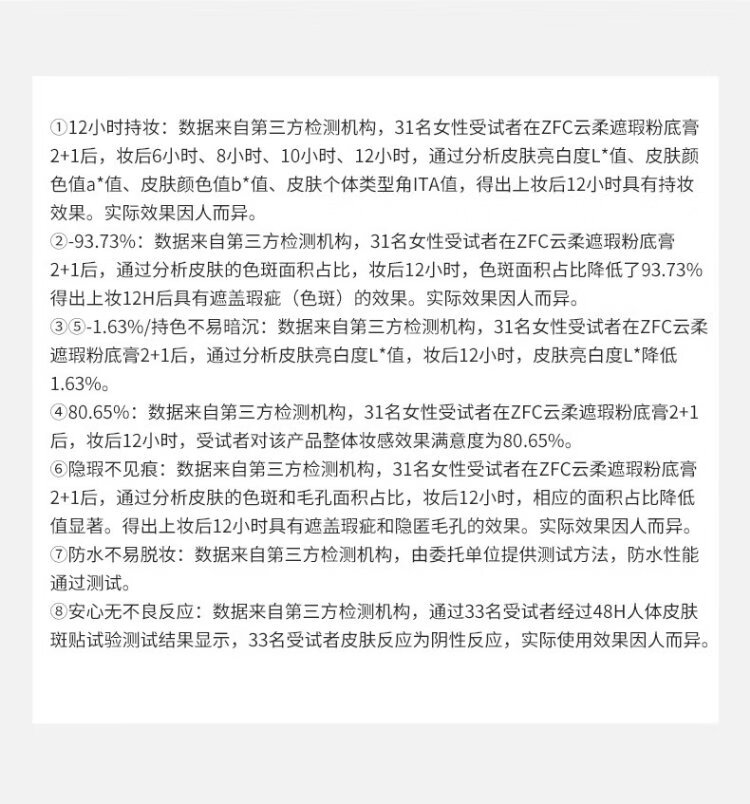 ①12小时持妆：数据来自第三方检测机构，31名女性受试者在ZFC云柔遮瑕粉底膏2+1后，妆后6小时、8小时、10小时、12小时，通过分析皮肤亮白度L*值、皮肤颜色值a*值、皮肤颜色值b*值、皮肤个体类型角ITA值，得出上妆后12小时具有持妆效果。实际效果因人而异。
②-93.73%：数据来自第三方检测机构，31名女性受试者在ZFC云柔遮瑕粉底膏2+1后，通过分析皮肤的色斑面积占比，妆后12小时，色斑面积占比降低了93.73%得出上妆12H后具有遮盖瑕疵（色斑）的效果。实际效果因人而异。
③⑤-1.63%/持色不易暗沉：数据来自第三方检测机构，31名女性受试者在ZFC云柔遮瑕粉底膏2+1后，通过分析皮肤亮白度L*值，妆后12小时，皮肤亮白度L*降低1.63%。
④80.65%：数据来自第三方检测机构，31名女性受试者在ZFC云柔遮瑕粉底膏2+1后，妆后12小时，受试者对该产品整体妆感效果满意度为80.65%。
⑥隐瑕不见痕：数据来自第三方检测机构，31名女性受试者在ZFC云柔遮瑕粉底膏2+1后，通过分析皮肤的色斑和毛孔面积占比，妆后12小时，相应的面积占比降低值显著。得出上妆后12小时具有遮盖瑕疵和隐匿毛孔的效果。实际效果因人而异。
⑦防水不易脱妆：数据来自第三方检测机构，由委托单位提供测试方法，防水性能通过测试。
⑧安心无不良反应：数据来自第三方检测机构，通过33名受试者经过48H人体皮肤斑贴试验测试结果显示，33名受试者皮肤反应为阴性反应，实际使用效果因人而异。